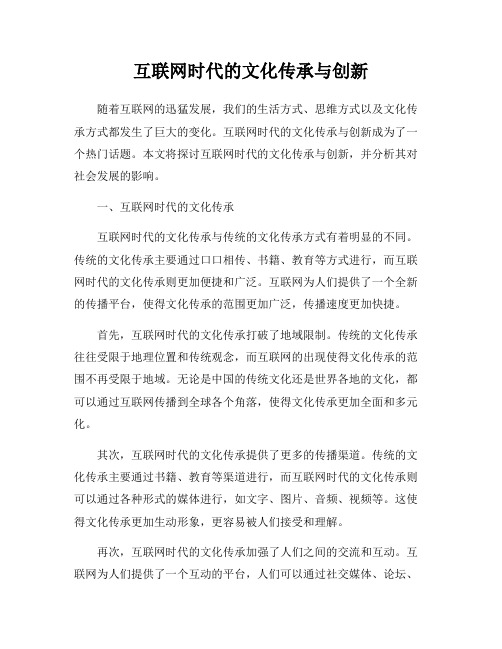 互联网时代的文化传承与创新

随着互联网的迅猛发展，我们的生活方式、思维方式以及文化传承方式都发生了巨大的变化。互联网时代的文化传承与创新成为了一个热门话题。本文将探讨互联网时代的文化传承与创新，并分析其对社会发展的影响。

一、互联网时代的文化传承

互联网时代的文化传承与传统的文化传承方式有着明显的不同。传统的文化传承主要通过口口相传、书籍、教育等方式进行，而互联网时代的文化传承则更加便捷和广泛。互联网为人们提供了一个全新的传播平台，使得文化传承的范围更加广泛，传播速度更加快捷。

首先，互联网时代的文化传承打破了地域限制。传统的文化传承往往受限于地理位置和传统观念，而互联网的出现使得文化传承的范围不再受限于地域。无论是中国的传统文化还是世界各地的文化，都可以通过互联网传播到全球各个角落，使得文化传承更加全面和多元化。

其次，互联网时代的文化传承提供了更多的传播渠道。传统的文化传承主要通过书籍、教育等渠道进行，而互联网时代的文化传承则可以通过各种形式的媒体进行，如文字、图片、音频、视频等。这使得文化传承更加生动形象，更容易被人们接受和理解。

再次，互联网时代的文化传承加强了人们之间的交流和互动。互联网为人们提供了一个互动的平台，人们可以通过社交媒体、论坛、